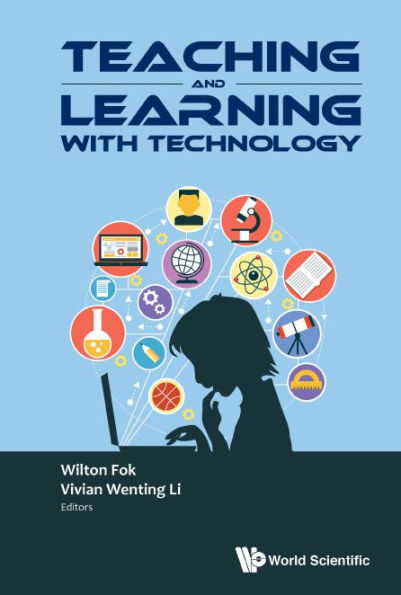 TEACHING
AND
LEARNING
WITH TECHNOLOGY

Wilton Fok
Vivian Wenting Li
Editors

World Scientific